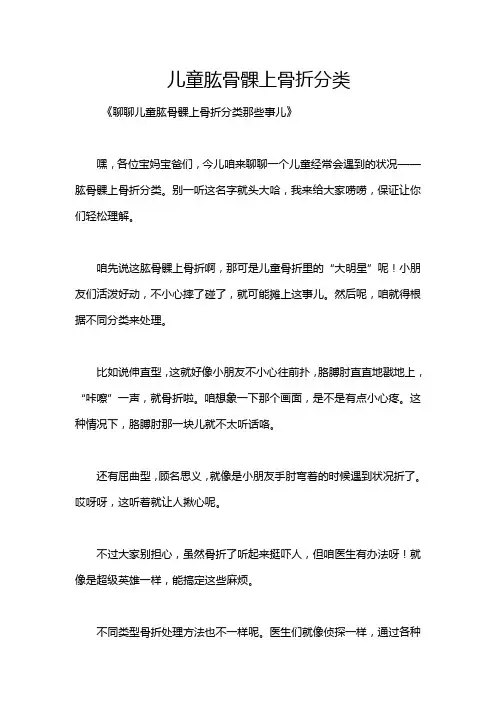 儿童肱骨髁上骨折分类

《聊聊儿童肱骨髁上骨折分类那些事儿》

嘿，各位宝妈宝爸们，今儿咱来聊聊一个儿童经常会遇到的状况——肱骨髁上骨折分类。别一听这名字就头大哈，我来给大家唠唠，保证让你们轻松理解。

咱先说这肱骨髁上骨折啊，那可是儿童骨折里的“大明星”呢！小朋友们活泼好动，不小心摔了碰了，就可能摊上这事儿。然后呢，咱就得根据不同分类来处理。

比如说伸直型，这就好像小朋友不小心往前扑，胳膊肘直直地戳地上，“咔嚓”一声，就骨折啦。咱想象一下那个画面，是不是有点小心疼。这种情况下，胳膊肘那一块儿就不太听话咯。

还有屈曲型，顾名思义，就像是小朋友手肘弯着的时候遇到状况折了。哎呀呀，这听着就让人揪心呢。

不过大家别担心，虽然骨折了听起来挺吓人，但咱医生有办法呀！就像是超级英雄一样，能搞定这些麻烦。

不同类型骨折处理方法也不一样呢。医生们就像侦探一样，通过各种